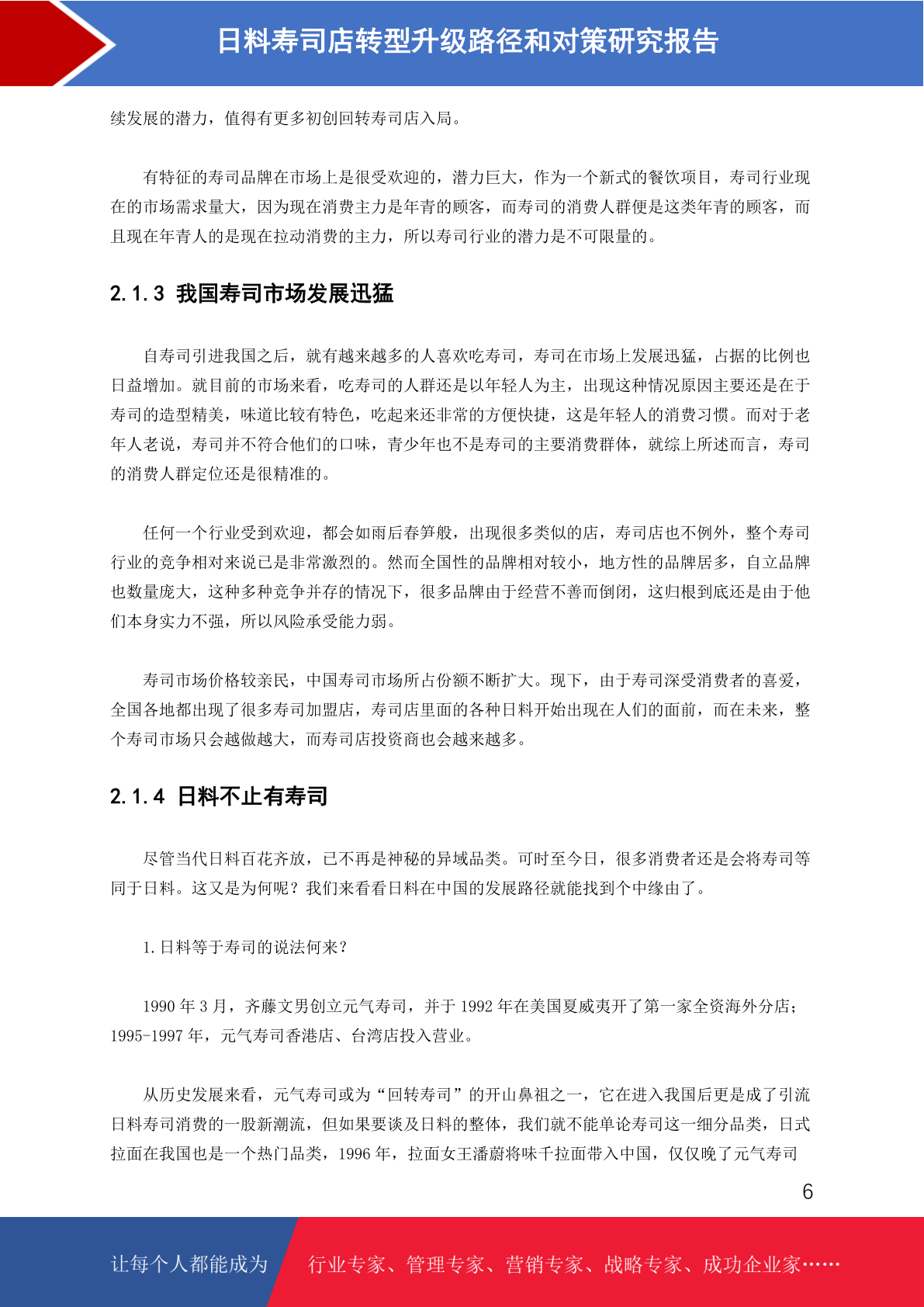 日料寿司店转型升级路径和对策研究报告

续发展的潜力，值得有更多初创回转寿司店入局。

有特征的寿司品牌在市场上是很受欢迎的，潜力巨大，作为一个新式的餐饮项目，寿司行业现在的市场需求量大，因为现在消费主力是年青的顾客，而寿司的消费人群便是这类年青的顾客，而且现在年青人的是现在拉动消费的主力，所以寿司行业的潜力是不可限量的。

2.1.3 我国寿司市场发展迅猛

自寿司引进我国之后，就有越来越多的人喜欢吃寿司，寿司在市场上发展迅猛，占据的比例也日益增加。就目前的市场来看，吃寿司的人群还是以年轻人为主，出现这种情况原因主要还是在于寿司的造型精美，味道比较有特色，吃起来还非常的方便快捷，这是年轻人的消费习惯。而对于老年人老说，寿司并不符合他们的口味，青少年也不是寿司的主要消费群体，就综上所述而言，寿司的消费人群定位还是很精准的。

任何一个行业受到欢迎，都会如雨后春笋般，出现很多类似的店，寿司店也不例外，整个寿司行业的竞争相对来说已是非常激烈的。然而全国性的品牌相对较小，地方性的品牌居多，自立品牌也数量庞大，这种多种竞争并存的情况下，很多品牌由于经营不善而倒闭，这归根到底还是由于他们本身实力不强，所以风险承受能力弱。

寿司市场价格较亲民，中国寿司市场所占份额不断扩大。现下，由于寿司深受消费者的喜爱，全国各地都出现了很多寿司加盟店，寿司店里面的各种日料开始出现在人们的面前，而在未来，整个寿司市场只会越做越大，而寿司店投资商也会越来越多。

2.1.4 日料不止有寿司

尽管当代日料百花齐放，已不再是神秘的异域品类。可时至今日，很多消费者还是会将寿司等同于日料。这又是为何呢？我们来看看日料在中国的发展路径就能找到个中缘由了。

1.日料等于寿司的说法何来？

1990 年 3 月，齐藤文男创立元气寿司，并于 1992 年在美国夏威夷开了第一家全资海外分店；1995-1997 年，元气寿司香港店、台湾店投入营业。

从历史发展来看，元气寿司或为“回转寿司”的开山鼻祖之一，它在进入我国后更是成了引流日料寿司消费的一股新潮流，但如果要谈及日料的整体，我们就不能单论寿司这一细分品类，日式拉面在我国也是一个热门品类，1996 年，拉面女王潘蔚将味千拉面带入中国，仅仅晚了元气寿司

6

让每个人都能成为 行业专家、管理专家、营销专家、战略专家、成功企业家……